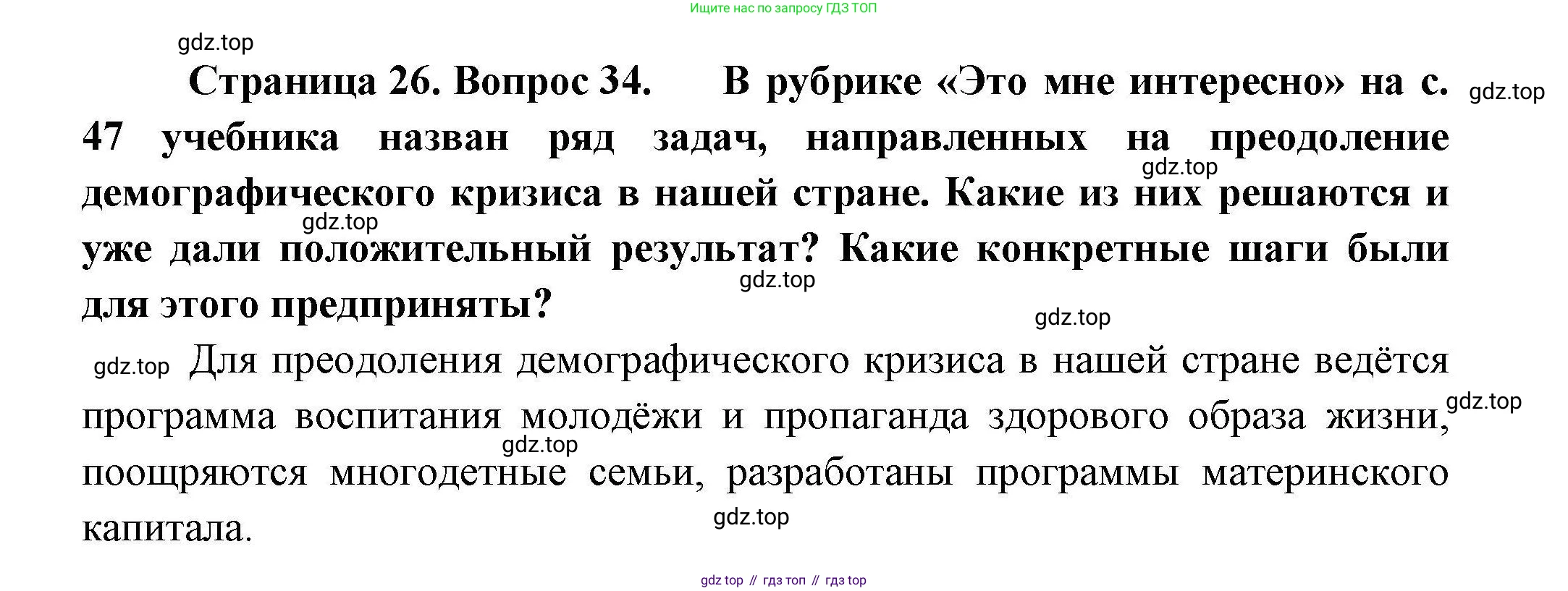 Ищите нас по запросу ГДЗ ТОП

Страница 26. Вопрос 34. В рубрике «Это мне интересно» на с. 47 учебника назван ряд задач, направленных на преодоление демографического кризиса в нашей стране. Какие из них решаются и уже дали положительный результат? Какие конкретные шаги были для этого предприняты?

Для преодоления демографического кризиса в нашей стране ведётся программа воспитания молодёжи и пропаганда здорового образа жизни, поощряются многодетные семьи, разработаны программы материнского капитала.

gdz top // гдз топ // гдз top

gdz.top